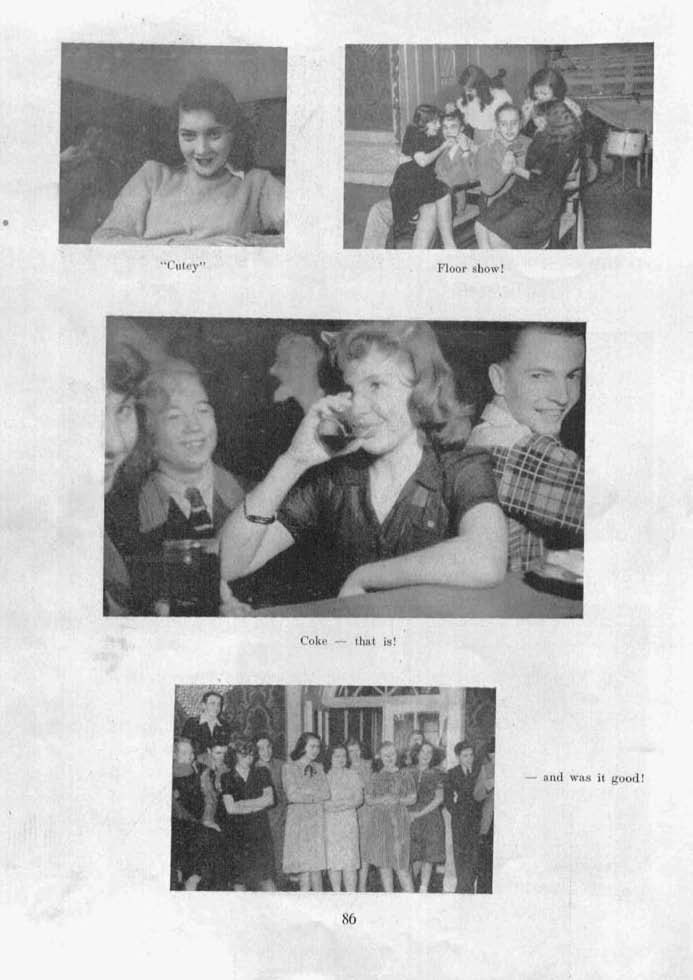 "Cutey"

Floor show!

Coke — that is!

— and was it good!

86